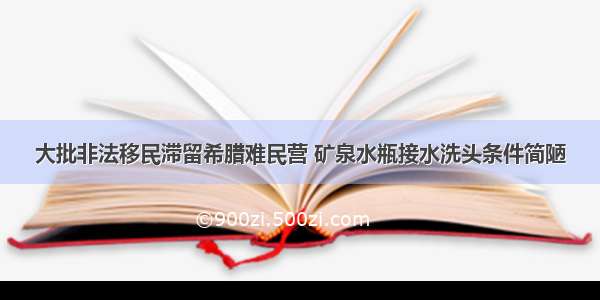 大批非法移民滞留希腊难民营 矿泉水瓶接水洗头条件简陋

©900zi.500zi.com